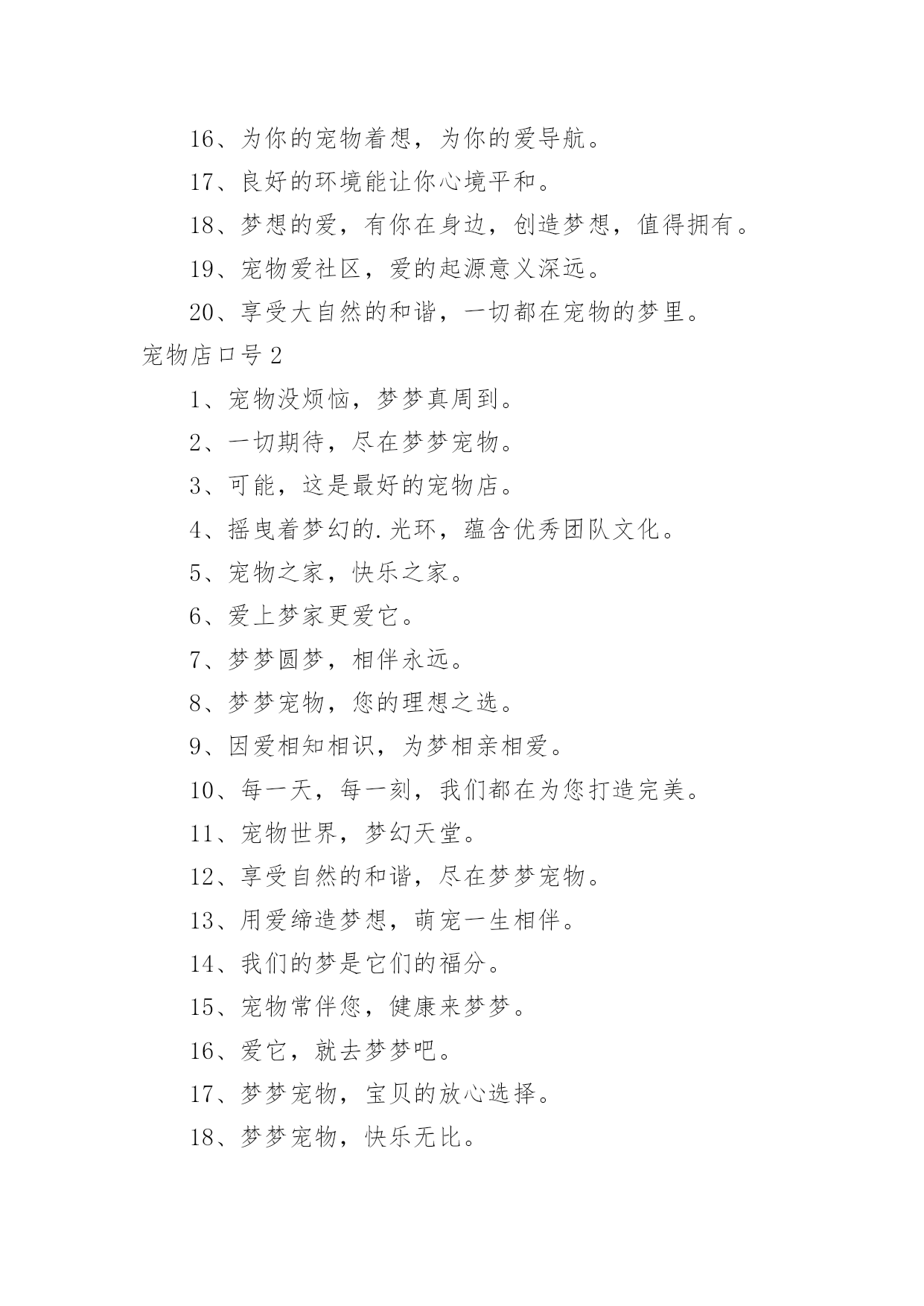 16、为你的宠物着想，为你的爱导航。

17、良好的环境能让你心境平和。

18、梦想的爱，有你在身边，创造梦想，值得拥有。

19、宠物爱社区，爱的起源意义深远。

20、享受大自然的和谐，一切都在宠物的梦里。

宠物店口号 2

1、宠物没烦恼，梦梦真周到。

2、一切期待，尽在梦梦宠物。

3、可能，这是最好的宠物店。

4、摇曳着梦幻的.光环，蕴含优秀团队文化。

5、宠物之家，快乐之家。

6、爱上梦家更爱它。

7、梦梦圆梦，相伴永远。

8、梦梦宠物，您的理想之选。

9、因爱相知相识，为梦相亲相爱。

10、每一天，每一刻，我们都在为您打造完美。

11、宠物世界，梦幻天堂。

12、享受自然的和谐，尽在梦梦宠物。

13、用爱缔造梦想，萌宠一生相伴。

14、我们的梦是它们的福分。

15、宠物常伴您，健康来梦梦。

16、爱它，就去梦梦吧。

17、梦梦宠物，宝贝的放心选择。

18、梦梦宠物，快乐无比。